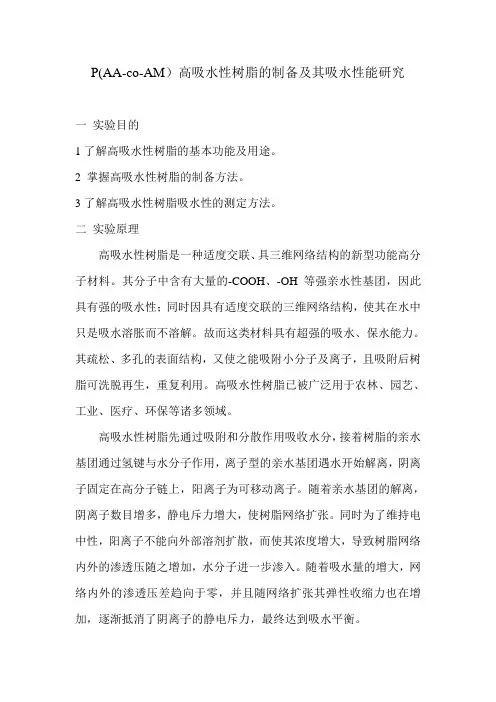 P(AA-co-AM）高吸水性树脂的制备及其吸水性能研究

一 实验目的

1 了解高吸水性树脂的基本功能及用途。

2 掌握高吸水性树脂的制备方法。

3 了解高吸水性树脂吸水性的测定方法。

二 实验原理

高吸水性树脂是一种适度交联、具三维网络结构的新型功能高分子材料。其分子中含有大量的-COOH、-OH 等强亲水性基团，因此具有强的吸水性；同时因具有适度交联的三维网络结构，使其在水中只是吸水溶胀而不溶解。故而这类材料具有超强的吸水、保水能力。其疏松、多孔的表面结构，又使之能吸附小分子及离子，且吸附后树脂可洗脱再生，重复利用。高吸水性树脂已被广泛用于农林、园艺、工业、医疗、环保等诸多领域。

高吸水性树脂先通过吸附和分散作用吸收水分，接着树脂的亲水基团通过氢键与水分子作用，离子型的亲水基团遇水开始解离，阴离子固定在高分子链上，阳离子为可移动离子。随着亲水基团的解离，阴离子数目增多，静电斥力增大，使树脂网络扩张。同时为了维持电中性，阳离子不能向外部溶剂扩散，而使其浓度增大，导致树脂网络内外的渗透压随之增加，水分子进一步渗入。随着吸水量的增大，网络内外的渗透压差趋向于零，并且随网络扩张其弹性收缩力也在增加，逐渐抵消了阴离子的静电斥力，最终达到吸水平衡。